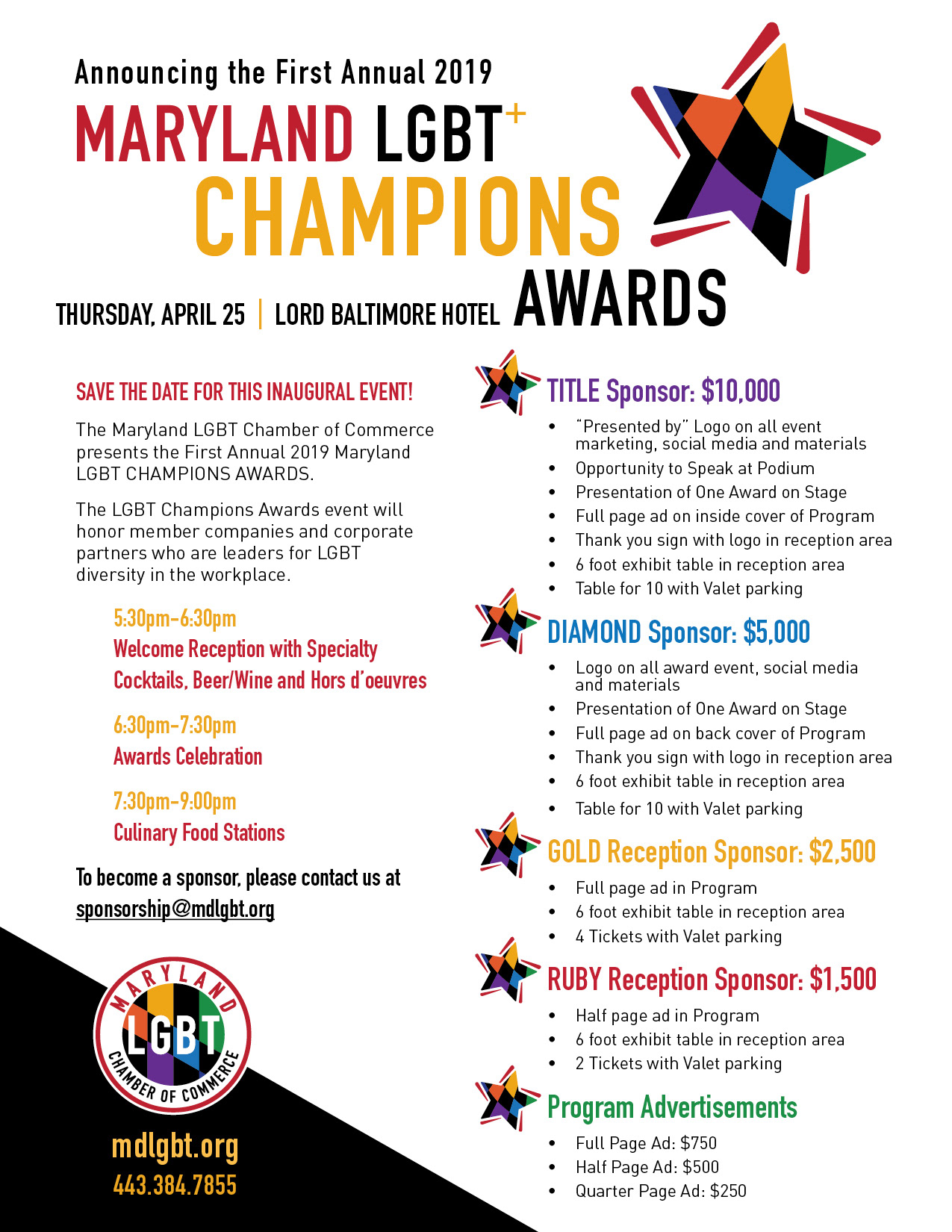 Announcing the First Annual 2019

MARYLAND LGBT+

CHAMPIONS

AWARDS

THURSDAY, APRIL 25 | LORD BALTIMORE HOTEL

SAVE THE DATE FOR THIS INAUGURAL EVENT!

The Maryland LGBT Chamber of Commerce presents the First Annual 2019 Maryland LGBT CHAMPIONS AWARDS.

The LGBT Champions Awards event will honor member companies and corporate partners who are leaders for LGBT diversity in the workplace.

5:30pm–6:30pm
Welcome Reception with Specialty Cocktails, Beer/Wine and Hors d'oeuvres

6:30pm–7:30pm
Awards Celebration

7:30pm–9:00pm
Culinary Food Stations

To become a sponsor, please contact us at sponsorship@mdlgbt.org

MARYLAND LGBT CHAMBER OF COMMERCE

mdlgbt.org
443.384.7855

TITLE Sponsor: $10,000
• "Presented by" Logo on all event marketing, social media and materials
• Opportunity to Speak at Podium
• Presentation of One Award on Stage
• Full page ad on inside cover of Program
• Thank you sign with logo in reception area
• 6 foot exhibit table in reception area
• Table for 10 with Valet parking

DIAMOND Sponsor: $5,000
• Logo on all award event, social media and materials
• Presentation of One Award on Stage
• Full page ad on back cover of Program
• Thank you sign with logo in reception area
• 6 foot exhibit table in reception area
• Table for 10 with Valet parking

GOLD Reception Sponsor: $2,500
• Full page ad in Program
• 6 foot exhibit table in reception area
• 4 Tickets with Valet parking

RUBY Reception Sponsor: $1,500
• Half page ad in Program
• 6 foot exhibit table in reception area
• 2 Tickets with Valet parking

Program Advertisements
• Full Page Ad: $750
• Half Page Ad: $500
• Quarter Page Ad: $250